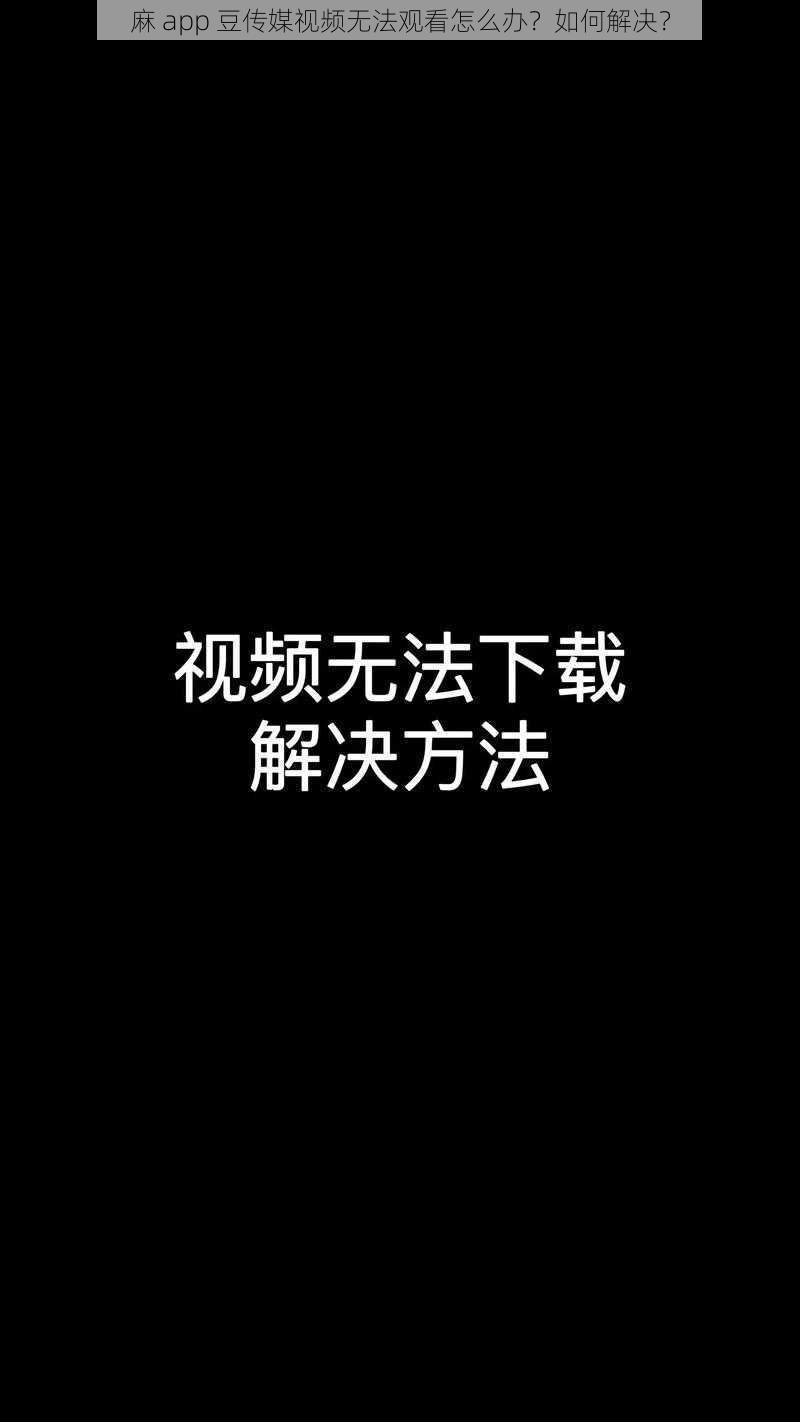 麻 app 豆传媒视频无法观看怎么办？如何解决？

视频无法下载
解决方法